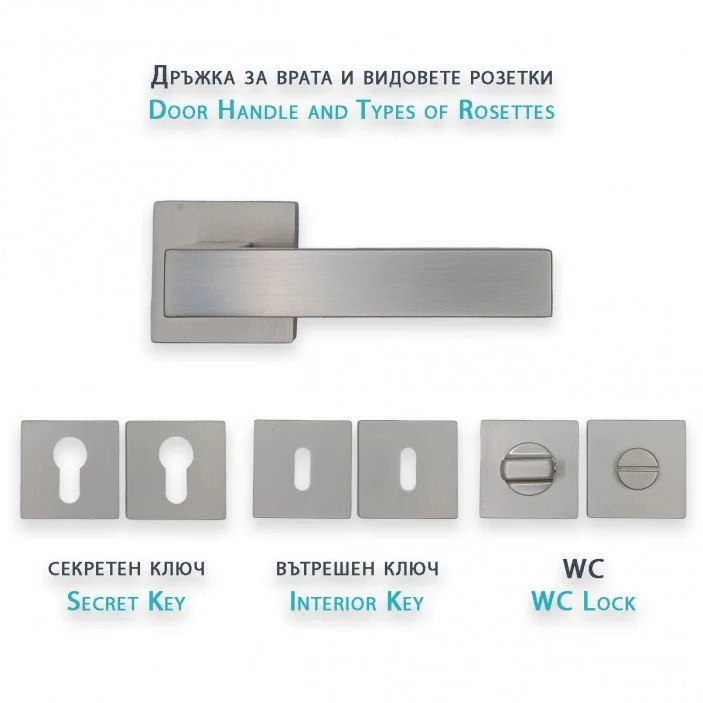 Дръжка за врата и видовете розетки
Door Handle and Types of Rosettes

секретен ключ
Secret Key

вътрешен ключ
Interior Key

WC
WC Lock